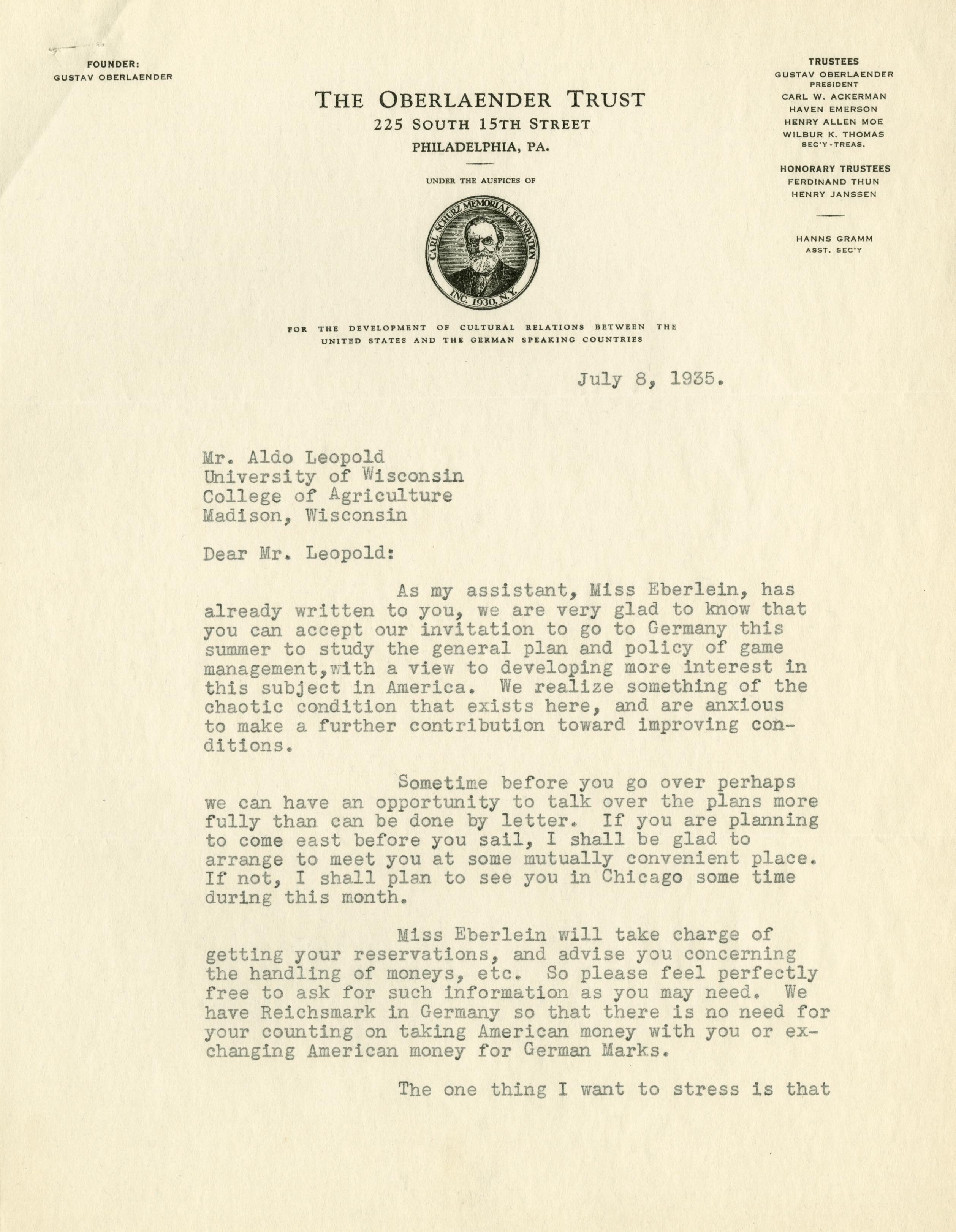 FOUNDER:
GUSTAV OBERLAENDER

THE OBERLAENDER TRUST
225 SOUTH 15TH STREET
PHILADELPHIA, PA.

UNDER THE AUSPICES OF

CARL SCHURZ MEMORIAL FOUNDATION
INC. 1930, N.Y.

FOR THE DEVELOPMENT OF CULTURAL RELATIONS BETWEEN THE UNITED STATES AND THE GERMAN SPEAKING COUNTRIES

TRUSTEES
GUSTAV OBERLAENDER
PRESIDENT
CARL W. ACKERMAN
HAVEN EMERSON
HENRY ALLEN MOE
WILBUR K. THOMAS
SEC'Y-TREAS.

HONORARY TRUSTEES
FERDINAND THUN
HENRY JANSSEN

HANNS GRAMM
ASST. SEC'Y

July 8, 1935.

Mr. Aldo Leopold
University of Wisconsin
College of Agriculture
Madison, Wisconsin

Dear Mr. Leopold:

As my assistant, Miss Eberlein, has already written to you, we are very glad to know that you can accept our invitation to go to Germany this summer to study the general plan and policy of game management,with a view to developing more interest in this subject in America. We realize something of the chaotic condition that exists here, and are anxious to make a further contribution toward improving conditions.

Sometime before you go over perhaps we can have an opportunity to talk over the plans more fully than can be done by letter. If you are planning to come east before you sail, I shall be glad to arrange to meet you at some mutually convenient place. If not, I shall plan to see you in Chicago some time during this month.

Miss Eberlein will take charge of getting your reservations, and advise you concerning the handling of moneys, etc. So please feel perfectly free to ask for such information as you may need. We have Reichsmark in Germany so that there is no need for your counting on taking American money with you or exchanging American money for German Marks.

The one thing I want to stress is that